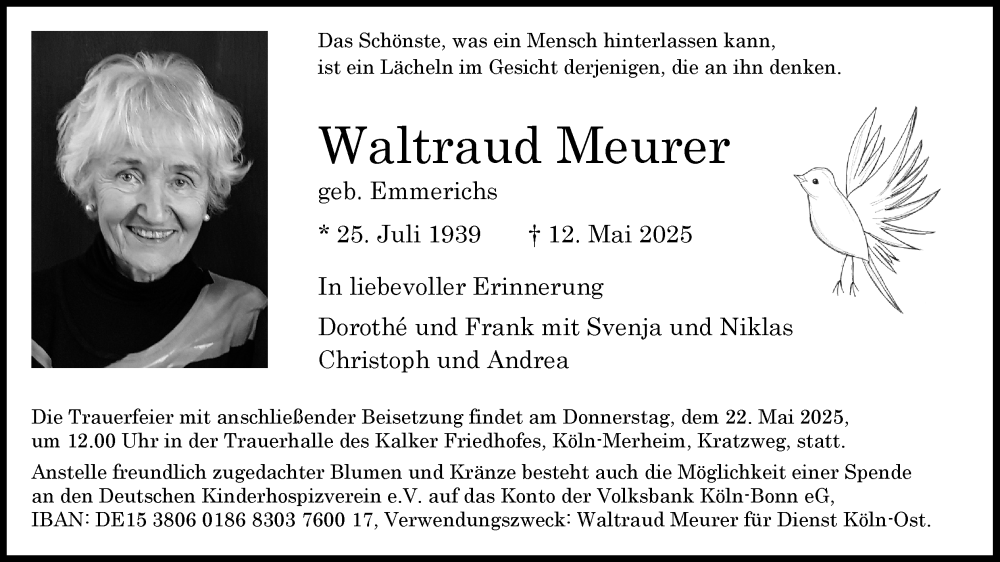 Das Schönste, was ein Mensch hinterlassen kann,
ist ein Lächeln im Gesicht derjenigen, die an ihn denken.

Waltraud Meurer
geb. Emmerichs

* 25. Juli 1939 † 12. Mai 2025

In liebevoller Erinnerung

Dorothé und Frank mit Svenja und Niklas
Christoph und Andrea

Die Trauerfeier mit anschließender Beisetzung findet am Donnerstag, dem 22. Mai 2025, um 12.00 Uhr in der Trauerhalle des Kalker Friedhofes, Köln-Merheim, Kratzweg, statt.

Anstelle freundlich zugedachter Blumen und Kränze besteht auch die Möglichkeit einer Spende an den Deutschen Kinderhospizverein e.V. auf das Konto der Volksbank Köln-Bonn eG, IBAN: DE15 3806 0186 8303 7600 17, Verwendungszweck: Waltraud Meurer für Dienst Köln-Ost.